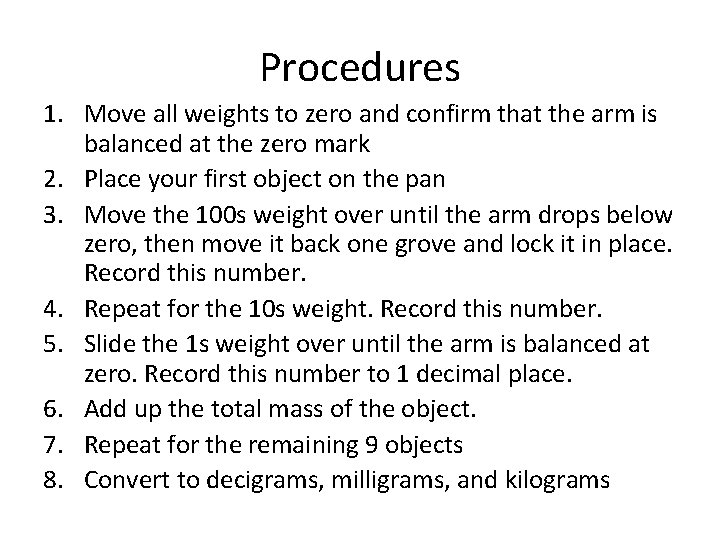 Procedures

1. Move all weights to zero and confirm that the arm is balanced at the zero mark
2. Place your first object on the pan
3. Move the 100s weight over until the arm drops below zero, then move it back one grove and lock it in place. Record this number.
4. Repeat for the 10s weight. Record this number.
5. Slide the 1s weight over until the arm is balanced at zero. Record this number to 1 decimal place.
6. Add up the total mass of the object.
7. Repeat for the remaining 9 objects
8. Convert to decigrams, milligrams, and kilograms